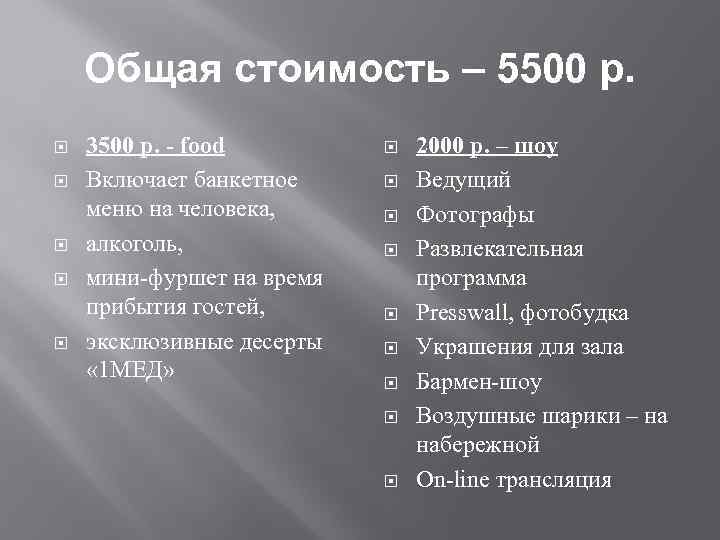 Общая стоимость – 5500 р.

3500 р. - food
Включает банкетное меню на человека,
алкоголь,
мини-фуршет на время прибытия гостей,
эксклюзивные десерты «1МЕД»

2000 р. – шоу
Ведущий
Фотографы
Развлекательная программа
Presswall, фотобудка
Украшения для зала
Бармен-шоу
Воздушные шарики – на набережной
On-line трансляция